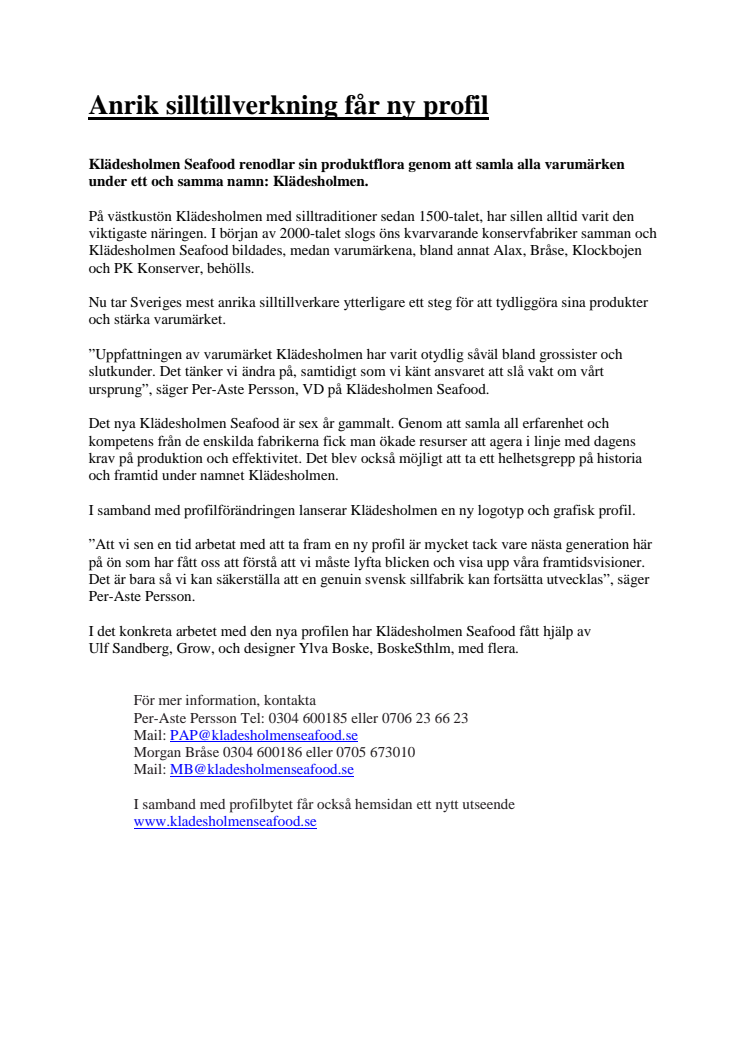 Anrik silltillverkning får ny profil

Klädesholmen Seafood renodlar sin produktflora genom att samla alla varumärken under ett och samma namn: Klädesholmen.

På västkustön Klädesholmen med silltraditioner sedan 1500-talet, har sillen alltid varit den viktigaste näringen. I början av 2000-talet slogs öns kvarvarande konservfabriker samman och Klädesholmen Seafood bildades, medan varumärkena, bland annat Alax, Bråse, Klockbojen och PK Konserver, behölls.

Nu tar Sveriges mest anrika silltillverkare ytterligare ett steg för att tydliggöra sina produkter och stärka varumärket.

”Uppfattningen av varumärket Klädesholmen har varit otydlig såväl bland grossister och slutkunder. Det tänker vi ändra på, samtidigt som vi känt ansvaret att slå vakt om vårt ursprung”, säger Per-Aste Persson, VD på Klädesholmen Seafood.

Det nya Klädesholmen Seafood är sex år gammalt. Genom att samla all erfarenhet och kompetens från de enskilda fabrikerna fick man ökade resurser att agera i linje med dagens krav på produktion och effektivitet. Det blev också möjligt att ta ett helhetsgrepp på historia och framtid under namnet Klädesholmen.

I samband med profilförändringen lanserar Klädesholmen en ny logotyp och grafisk profil.

”Att vi sen en tid arbetat med att ta fram en ny profil är mycket tack vare nästa generation här på ön som har fått oss att förstå att vi måste lyfta blicken och visa upp våra framtidsvisioner. Det är bara så vi kan säkerställa att en genuin svensk sillfabrik kan fortsätta utvecklas”, säger Per-Aste Persson.

I det konkreta arbetet med den nya profilen har Klädesholmen Seafood fått hjälp av Ulf Sandberg, Grow, och designer Ylva Boske, BoskeSthlm, med flera.

För mer information, kontakta
Per-Aste Persson Tel: 0304 600185 eller 0706 23 66 23
Mail: PAP@kladesholmenseafood.se
Morgan Bråse 0304 600186 eller 0705 673010
Mail: MB@kladesholmenseafood.se

I samband med profilbytet får också hemsidan ett nytt utseende
www.kladesholmenseafood.se